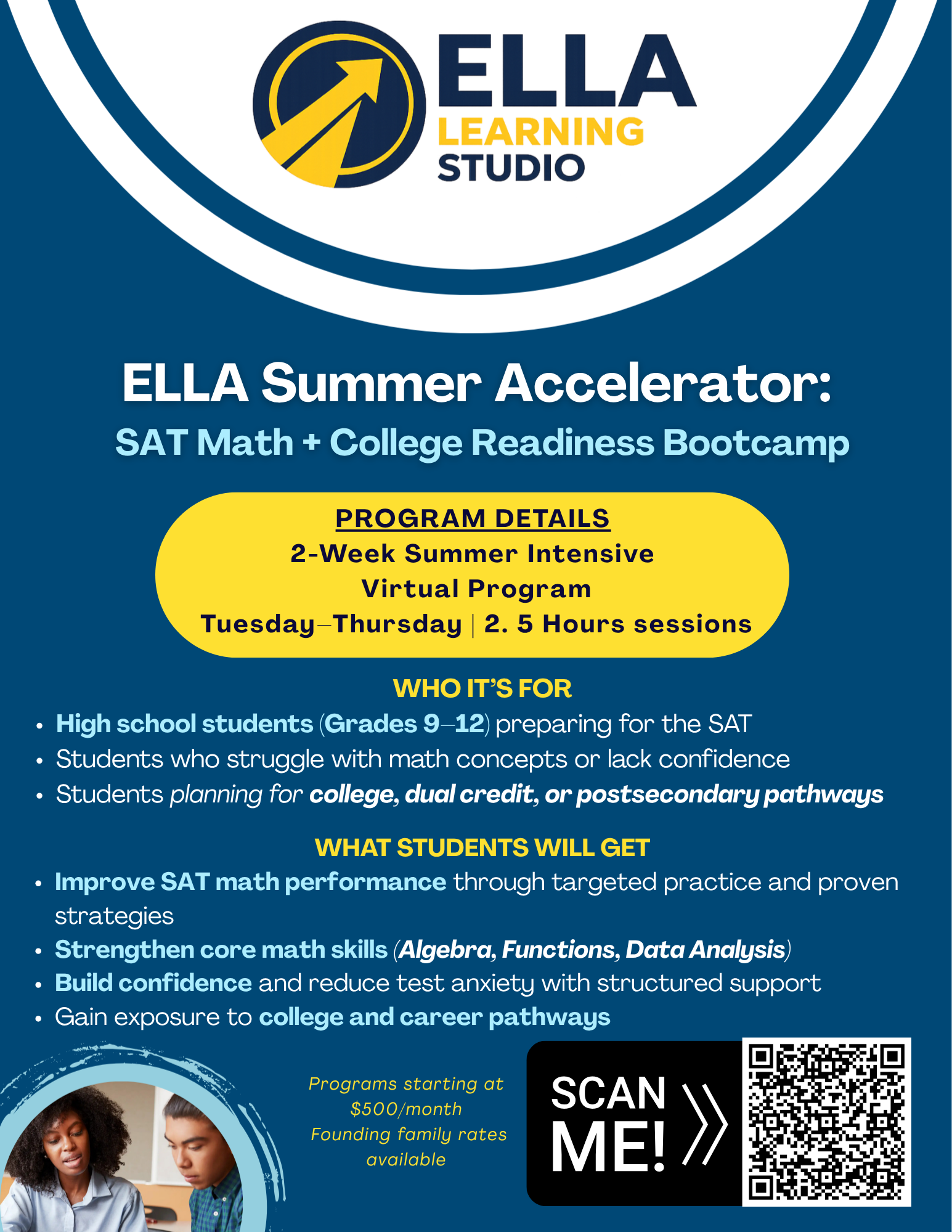 ELLA
LEARNING
STUDIO

ELLA Summer Accelerator:
SAT Math + College Readiness Bootcamp

PROGRAM DETAILS
2-Week Summer Intensive
Virtual Program
Tuesday–Thursday | 2. 5 Hours sessions

WHO IT'S FOR
• High school students (Grades 9–12) preparing for the SAT
• Students who struggle with math concepts or lack confidence
• Students planning for college, dual credit, or postsecondary pathways

WHAT STUDENTS WILL GET
• Improve SAT math performance through targeted practice and proven strategies
• Strengthen core math skills (Algebra, Functions, Data Analysis)
• Build confidence and reduce test anxiety with structured support
• Gain exposure to college and career pathways

Programs starting at
$500/month
Founding family rates
available

SCAN
ME!